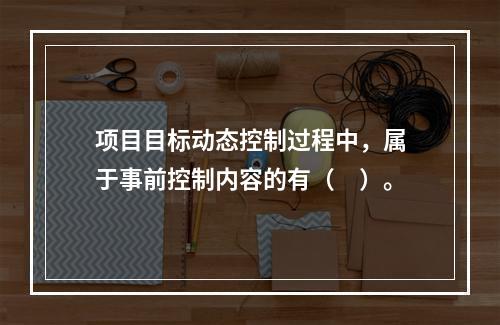 项目目标动态控制过程中，属于事前控制内容的有（　）。